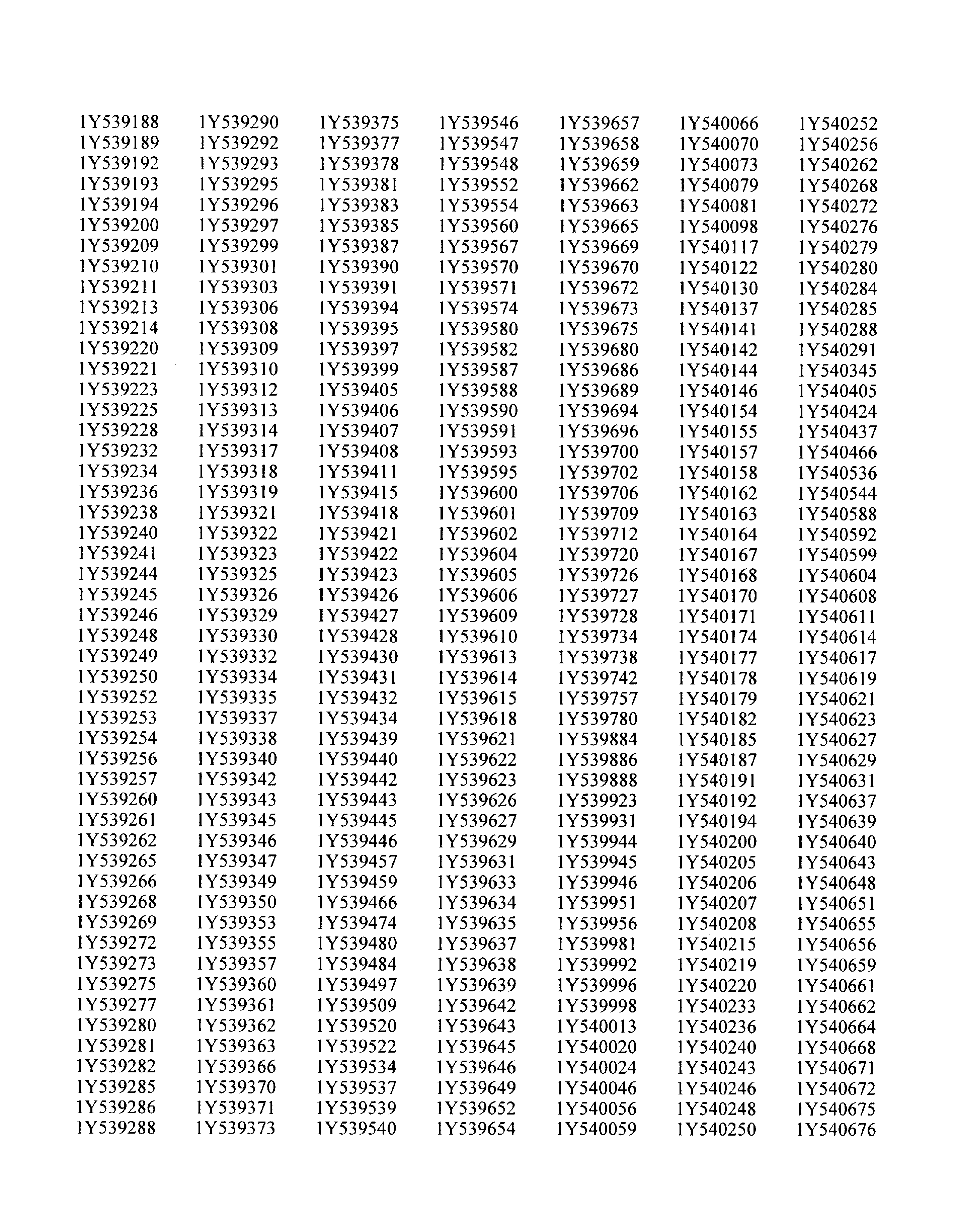 1Y539188
1Y539189
1Y539192
1Y539193
1Y539194
1Y539200
1Y539209
1Y539210
1Y539211
1Y539213
1Y539214
1Y539220
1Y539221
1Y539223
1Y539225
1Y539228
1Y539232
1Y539234
1Y539236
1Y539238
1Y539240
1Y539241
1Y539244
1Y539245
1Y539246
1Y539248
1Y539249
1Y539250
1Y539252
1Y539253
1Y539254
1Y539256
1Y539257
1Y539260
1Y539261
1Y539262
1Y539265
1Y539266
1Y539268
1Y539269
1Y539272
1Y539273
1Y539275
1Y539277
1Y539280
1Y539281
1Y539282
1Y539285
1Y539286
1Y539288

1Y539290
1Y539292
1Y539293
1Y539295
1Y539296
1Y539297
1Y539299
1Y539301
1Y539303
1Y539306
1Y539308
1Y539309
1Y539310
1Y539312
1Y539313
1Y539314
1Y539317
1Y539318
1Y539319
1Y539321
1Y539322
1Y539323
1Y539325
1Y539326
1Y539329
1Y539330
1Y539332
1Y539334
1Y539335
1Y539337
1Y539338
1Y539340
1Y539342
1Y539343
1Y539345
1Y539346
1Y539347
1Y539349
1Y539350
1Y539353
1Y539355
1Y539357
1Y539360
1Y539361
1Y539362
1Y539363
1Y539366
1Y539370
1Y539371
1Y539373

1Y539375
1Y539377
1Y539378
1Y539381
1Y539383
1Y539385
1Y539387
1Y539390
1Y539391
1Y539394
1Y539395
1Y539397
1Y539399
1Y539405
1Y539406
1Y539407
1Y539408
1Y539411
1Y539415
1Y539418
1Y539421
1Y539422
1Y539423
1Y539426
1Y539427
1Y539428
1Y539430
1Y539431
1Y539432
1Y539434
1Y539439
1Y539440
1Y539442
1Y539443
1Y539445
1Y539446
1Y539457
1Y539459
1Y539466
1Y539474
1Y539480
1Y539484
1Y539497
1Y539509
1Y539520
1Y539522
1Y539534
1Y539537
1Y539539
1Y539540

1Y539546
1Y539547
1Y539548
1Y539552
1Y539554
1Y539560
1Y539567
1Y539570
1Y539571
1Y539574
1Y539580
1Y539582
1Y539587
1Y539588
1Y539590
1Y539591
1Y539593
1Y539595
1Y539600
1Y539601
1Y539602
1Y539604
1Y539605
1Y539606
1Y539609
1Y539610
1Y539613
1Y539614
1Y539615
1Y539618
1Y539621
1Y539622
1Y539623
1Y539626
1Y539627
1Y539629
1Y539631
1Y539633
1Y539634
1Y539635
1Y539637
1Y539638
1Y539639
1Y539642
1Y539643
1Y539645
1Y539646
1Y539649
1Y539652
1Y539654

1Y539657
1Y539658
1Y539659
1Y539662
1Y539663
1Y539665
1Y539669
1Y539670
1Y539672
1Y539673
1Y539675
1Y539680
1Y539686
1Y539689
1Y539694
1Y539696
1Y539700
1Y539702
1Y539706
1Y539709
1Y539712
1Y539720
1Y539726
1Y539727
1Y539728
1Y539734
1Y539738
1Y539742
1Y539757
1Y539780
1Y539884
1Y539886
1Y539888
1Y539923
1Y539931
1Y539944
1Y539945
1Y539946
1Y539951
1Y539956
1Y539981
1Y539992
1Y539996
1Y539998
1Y540013
1Y540020
1Y540024
1Y540046
1Y540056
1Y540059

1Y540066
1Y540070
1Y540073
1Y540079
1Y540081
1Y540098
1Y540117
1Y540122
1Y540130
1Y540137
1Y540141
1Y540142
1Y540144
1Y540146
1Y540154
1Y540155
1Y540157
1Y540158
1Y540162
1Y540163
1Y540164
1Y540167
1Y540168
1Y540170
1Y540171
1Y540174
1Y540177
1Y540178
1Y540179
1Y540182
1Y540185
1Y540187
1Y540191
1Y540192
1Y540194
1Y540200
1Y540205
1Y540206
1Y540207
1Y540208
1Y540215
1Y540219
1Y540220
1Y540233
1Y540236
1Y540240
1Y540243
1Y540246
1Y540248
1Y540250

1Y540252
1Y540256
1Y540262
1Y540268
1Y540272
1Y540276
1Y540279
1Y540280
1Y540284
1Y540285
1Y540288
1Y540291
1Y540345
1Y540405
1Y540424
1Y540437
1Y540466
1Y540536
1Y540544
1Y540588
1Y540592
1Y540599
1Y540604
1Y540608
1Y540611
1Y540614
1Y540617
1Y540619
1Y540621
1Y540623
1Y540627
1Y540629
1Y540631
1Y540637
1Y540639
1Y540640
1Y540643
1Y540648
1Y540651
1Y540655
1Y540656
1Y540659
1Y540661
1Y540662
1Y540664
1Y540668
1Y540671
1Y540672
1Y540675
1Y540676